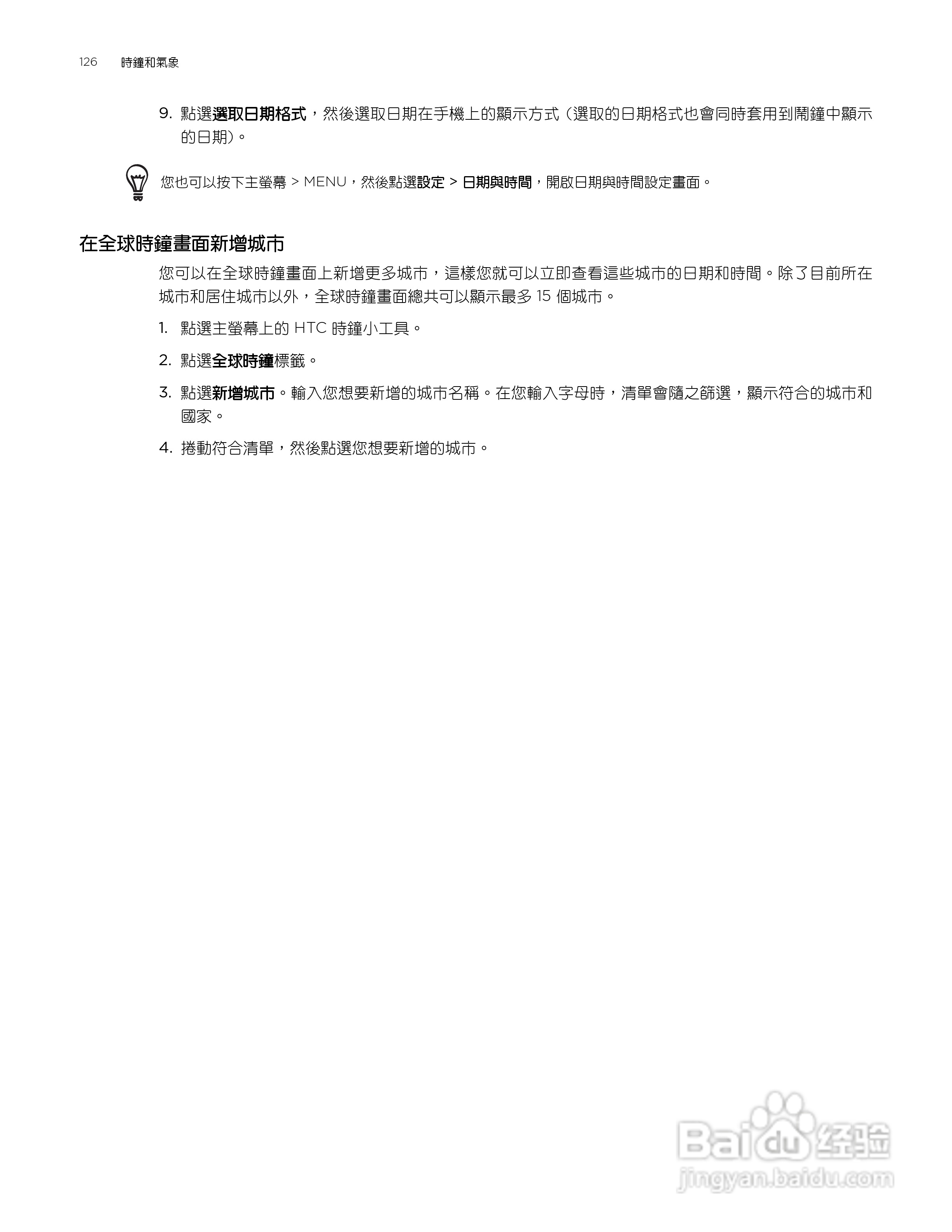 126 時鐘和氣象

9. 點選選取日期格式，然後選取日期在手機上的顯示方式（選取的日期格式也會同時套用到鬧鐘中顯示的日期）。

您也可以按下主螢幕 > MENU，然後點選設定 > 日期與時間，開啟日期與時間設定畫面。

在全球時鐘畫面新增城市

您可以在全球時鐘畫面上新增更多城市，這樣您就可以立即查看這些城市的日期和時間。除了目前所在城市和居住城市以外，全球時鐘畫面總共可以顯示最多 15 個城市。

1. 點選主螢幕上的 HTC 時鐘小工具。

2. 點選全球時鐘標籤。

3. 點選新增城市。輸入您想要新增的城市名稱。在您輸入字母時，清單會隨之篩選，顯示符合的城市和國家。

4. 捲動符合清單，然後點選您想要新增的城市。

Baidu 经验
jingyan.baidu.com